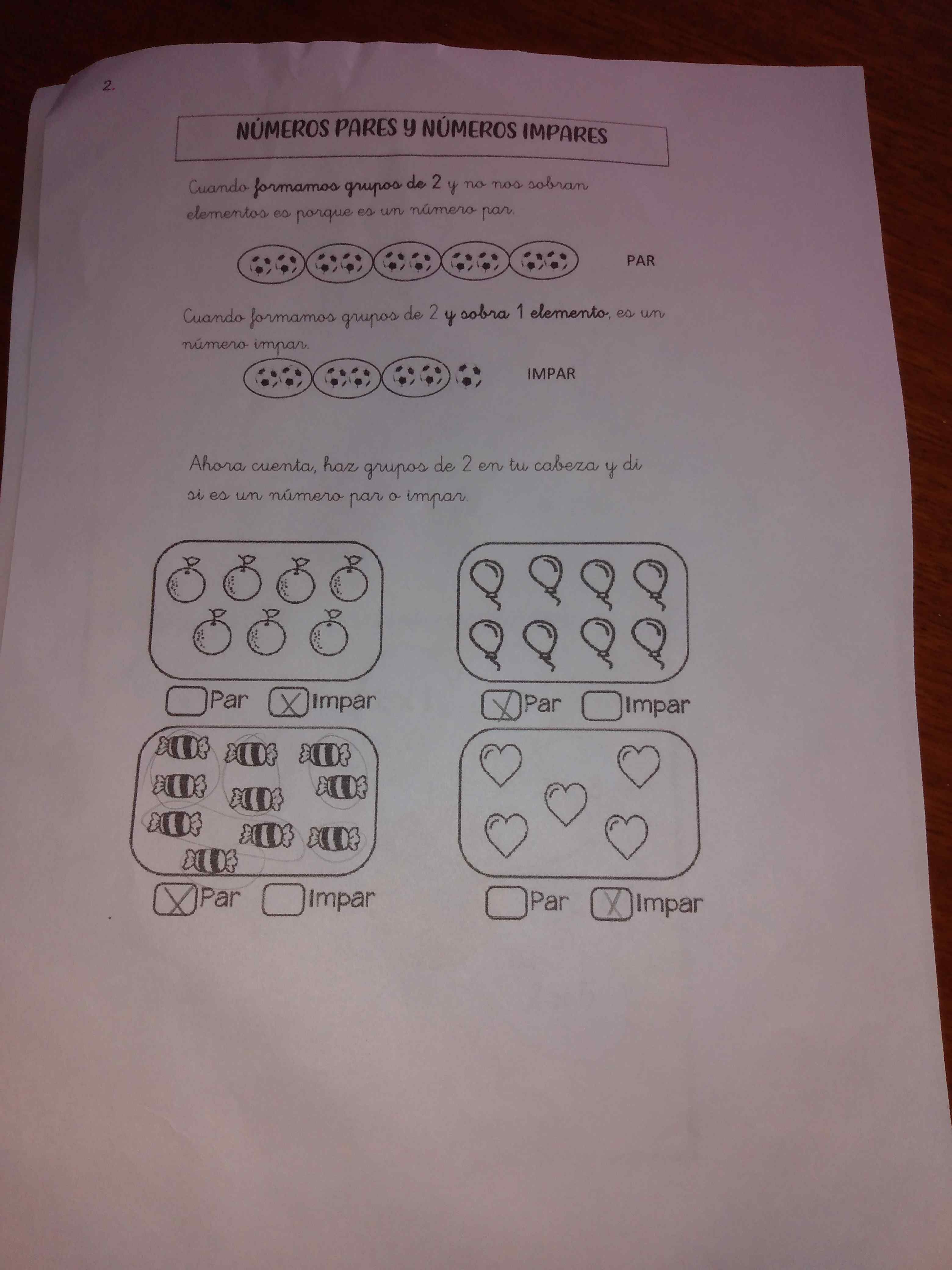 2.

NÚMEROS PARES Y NÚMEROS IMPARES

Cuando formamos grupos de 2 y no nos sobran elementos es porque es un número par.

PAR

Cuando formamos grupos de 2 y sobra 1 elemento, es un número impar.

IMPAR

Ahora cuenta, haz grupos de 2 en tu cabeza y di si es un número par o impar.

Par X Impar

X Par Impar

X Par Impar

Par X Impar